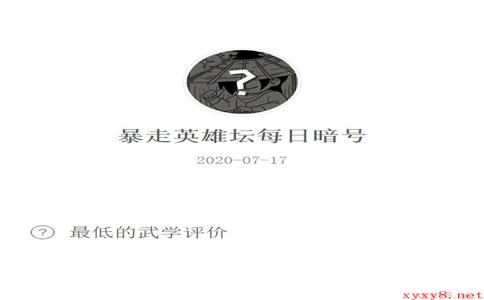 ?

暴走英雄坛每日暗号

2020-07-17

? 最低的武学评价

xyxy8.net